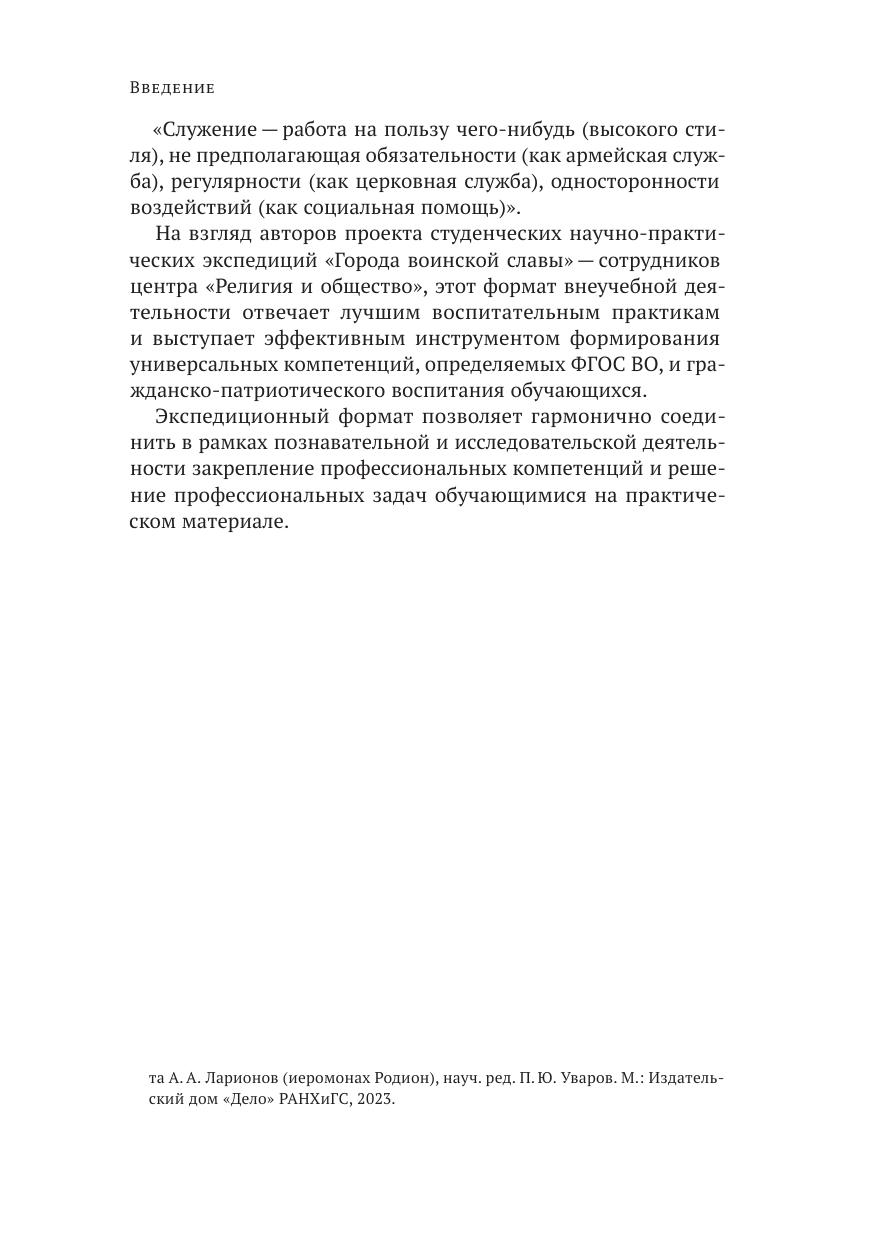 Введение

«Служение — работа на пользу чего-нибудь (высокого стиля), не предполагающая обязательности (как армейская служба), регулярности (как церковная служба), односторонности воздействий (как социальная помощь)».

На взгляд авторов проекта студенческих научно-практических экспедиций «Города воинской славы» — сотрудников центра «Религия и общество», этот формат внеучебной деятельности отвечает лучшим воспитательным практикам и выступает эффективным инструментом формирования универсальных компетенций, определяемых ФГОС ВО, и гражданско-патриотического воспитания обучающихся.

Экспедиционный формат позволяет гармонично соединить в рамках познавательной и исследовательской деятельности закрепление профессиональных компетенций и решение профессиональных задач обучающимися на практическом материале.

та А. А. Ларионов (иеромонах Родион), науч. ред. П. Ю. Уваров. М.: Издательский дом «Дело» РАНХиГС, 2023.